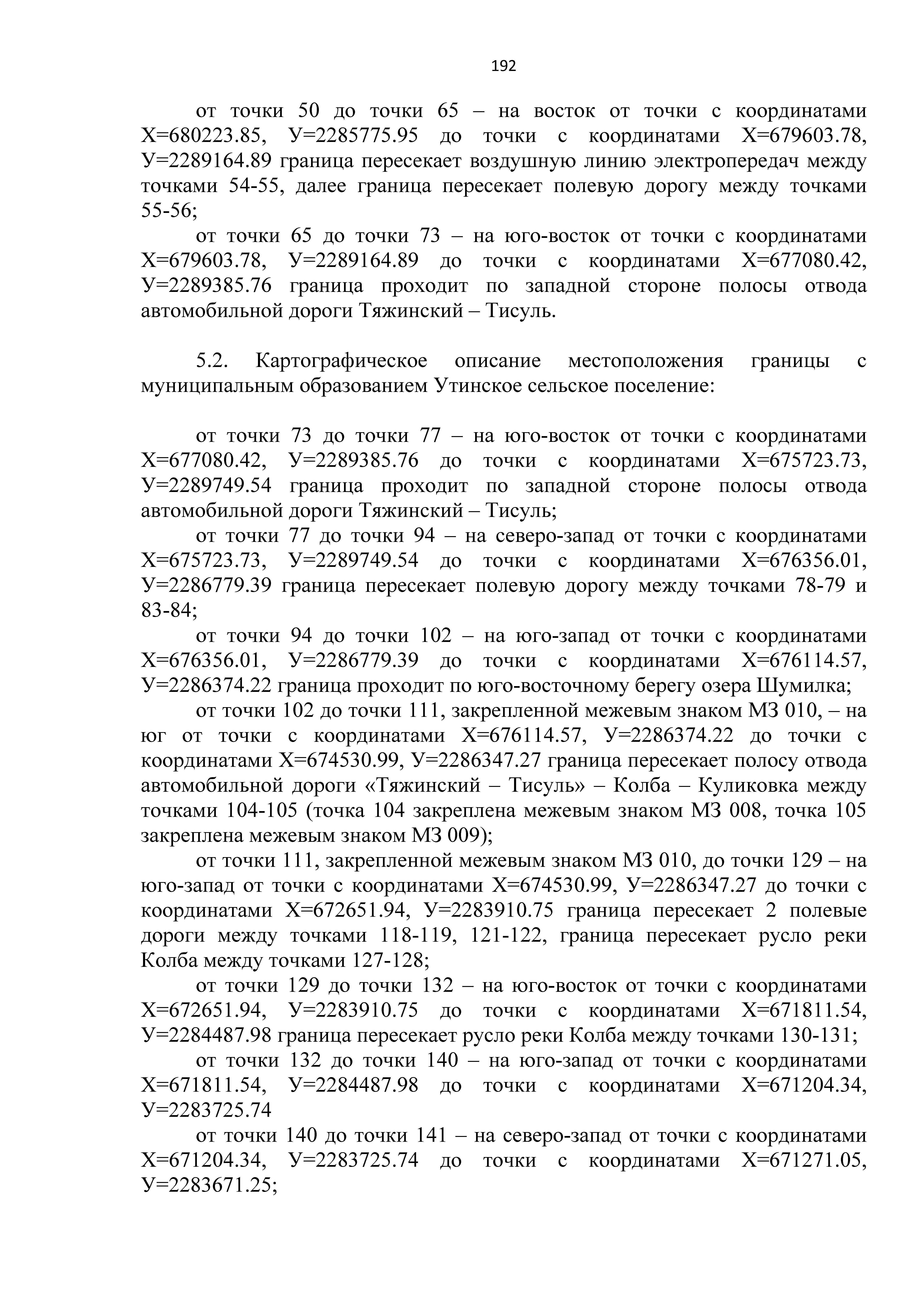 192

от точки 50 до точки 65 – на восток от точки с координатами Х=680223.85, У=2285775.95 до точки с координатами Х=679603.78, У=2289164.89 граница пересекает воздушную линию электропередач между точками 54-55, далее граница пересекает полевую дорогу между точками 55-56;

от точки 65 до точки 73 – на юго-восток от точки с координатами Х=679603.78, У=2289164.89 до точки с координатами Х=677080.42, У=2289385.76 граница проходит по западной стороне полосы отвода автомобильной дороги Тяжинский – Тисуль.

5.2. Картографическое описание местоположения границы с муниципальным образованием Утинское сельское поселение:

от точки 73 до точки 77 – на юго-восток от точки с координатами Х=677080.42, У=2289385.76 до точки с координатами Х=675723.73, У=2289749.54 граница проходит по западной стороне полосы отвода автомобильной дороги Тяжинский – Тисуль;

от точки 77 до точки 94 – на северо-запад от точки с координатами Х=675723.73, У=2289749.54 до точки с координатами Х=676356.01, У=2286779.39 граница пересекает полевую дорогу между точками 78-79 и 83-84;

от точки 94 до точки 102 – на юго-запад от точки с координатами Х=676356.01, У=2286779.39 до точки с координатами Х=676114.57, У=2286374.22 граница проходит по юго-восточному берегу озера Шумилка;

от точки 102 до точки 111, закрепленной межевым знаком МЗ 010, – на юг от точки с координатами Х=676114.57, У=2286374.22 до точки с координатами Х=674530.99, У=2286347.27 граница пересекает полосу отвода автомобильной дороги «Тяжинский – Тисуль» – Колба – Куликовка между точками 104-105 (точка 104 закреплена межевым знаком МЗ 008, точка 105 закреплена межевым знаком МЗ 009);

от точки 111, закрепленной межевым знаком МЗ 010, до точки 129 – на юго-запад от точки с координатами Х=674530.99, У=2286347.27 до точки с координатами Х=672651.94, У=2283910.75 граница пересекает 2 полевые дороги между точками 118-119, 121-122, граница пересекает русло реки Колба между точками 127-128;

от точки 129 до точки 132 – на юго-восток от точки с координатами Х=672651.94, У=2283910.75 до точки с координатами Х=671811.54, У=2284487.98 граница пересекает русло реки Колба между точками 130-131;

от точки 132 до точки 140 – на юго-запад от точки с координатами Х=671811.54, У=2284487.98 до точки с координатами Х=671204.34, У=2283725.74

от точки 140 до точки 141 – на северо-запад от точки с координатами Х=671204.34, У=2283725.74 до точки с координатами Х=671271.05, У=2283671.25;